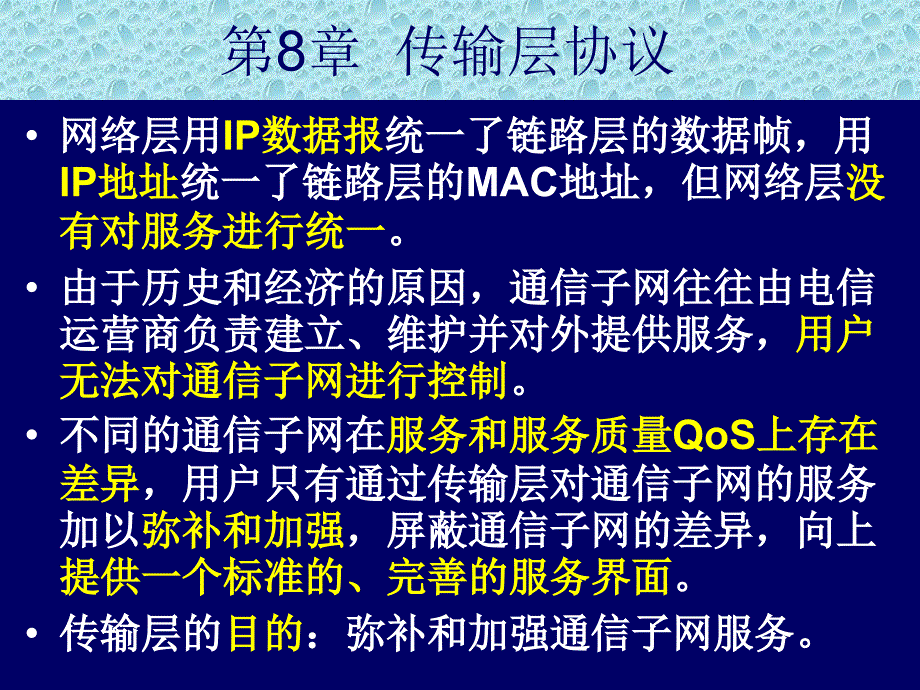 第8章 传输层协议

• 网络层用IP数据报统一了链路层的数据帧，用IP地址统一了链路层的MAC地址，但网络层没有对服务进行统一。

• 由于历史和经济的原因，通信子网往往由电信运营商负责建立、维护并对外提供服务，用户无法对通信子网进行控制。

• 不同的通信子网在服务和服务质量QoS上存在差异，用户只有通过传输层对通信子网的服务加以弥补和加强，屏蔽通信子网的差异，向上提供一个标准的、完善的服务界面。

• 传输层的目的：弥补和加强通信子网服务。